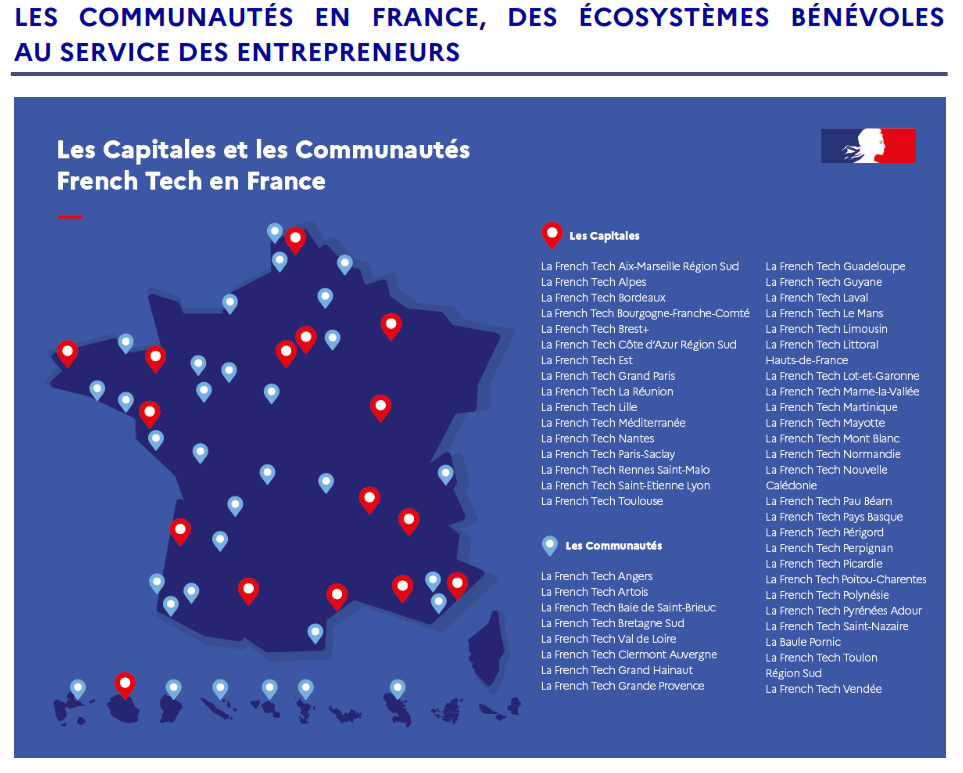 LES COMMUNAUTÉS EN FRANCE, DES ÉCOSYSTÈMES BÉNÉVOLES AU SERVICE DES ENTREPRENEURS

Les Capitales et les Communautés French Tech en France

Les Capitales

La French Tech Aix-Marseille Région Sud
La French Tech Alpes
La French Tech Bordeaux
La French Tech Bourgogne-Franche-Comté
La French Tech Brest+
La French Tech Côte d'Azur Région Sud
La French Tech Est
La French Tech Grand Paris
La French Tech La Réunion
La French Tech Lille
La French Tech Méditerranée
La French Tech Nantes
La French Tech Paris-Saclay
La French Tech Rennes Saint-Malo
La French Tech Saint-Etienne Lyon
La French Tech Toulouse

Les Communautés

La French Tech Angers
La French Tech Artois
La French Tech Baie de Saint-Brieuc
La French Tech Bretagne Sud
La French Tech Val de Loire
La French Tech Clermont Auvergne
La French Tech Grand Hainaut
La French Tech Grande Provence
La French Tech Guadeloupe
La French Tech Guyane
La French Tech Laval
La French Tech Le Mans
La French Tech Limousin
La French Tech Littoral Hauts-de-France
La French Tech Lot-et-Garonne
La French Tech Marne-la-Vallée
La French Tech Martinique
La French Tech Mayotte
La French Tech Mont Blanc
La French Tech Normandie
La French Tech Nouvelle Calédonie
La French Tech Pau Béarn
La French Tech Pays Basque
La French Tech Périgord
La French Tech Perpignan
La French Tech Picardie
La French Tech Poitou-Charentes
La French Tech Polynésie
La French Tech Pyrénées Adour
La French Tech Saint-Nazaire
La Baule Pornic
La French Tech Toulon Région Sud
La French Tech Vendée